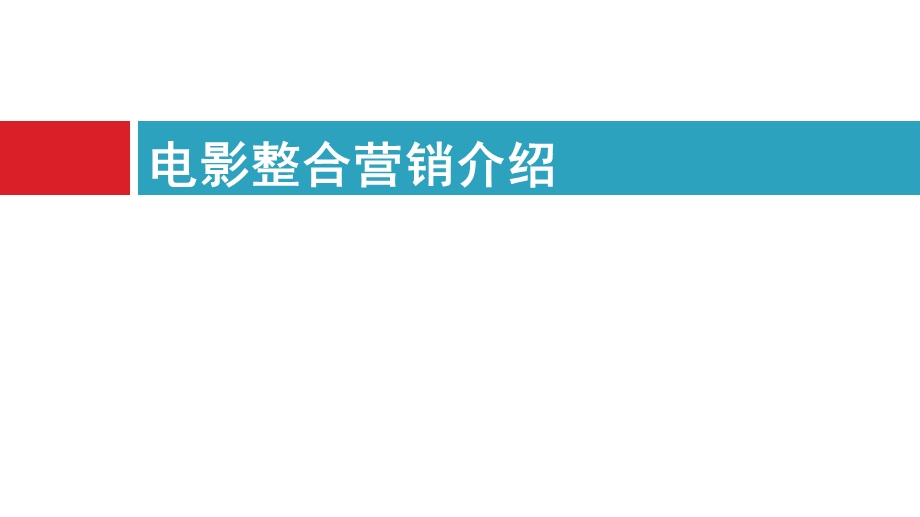 电影整合营销介绍